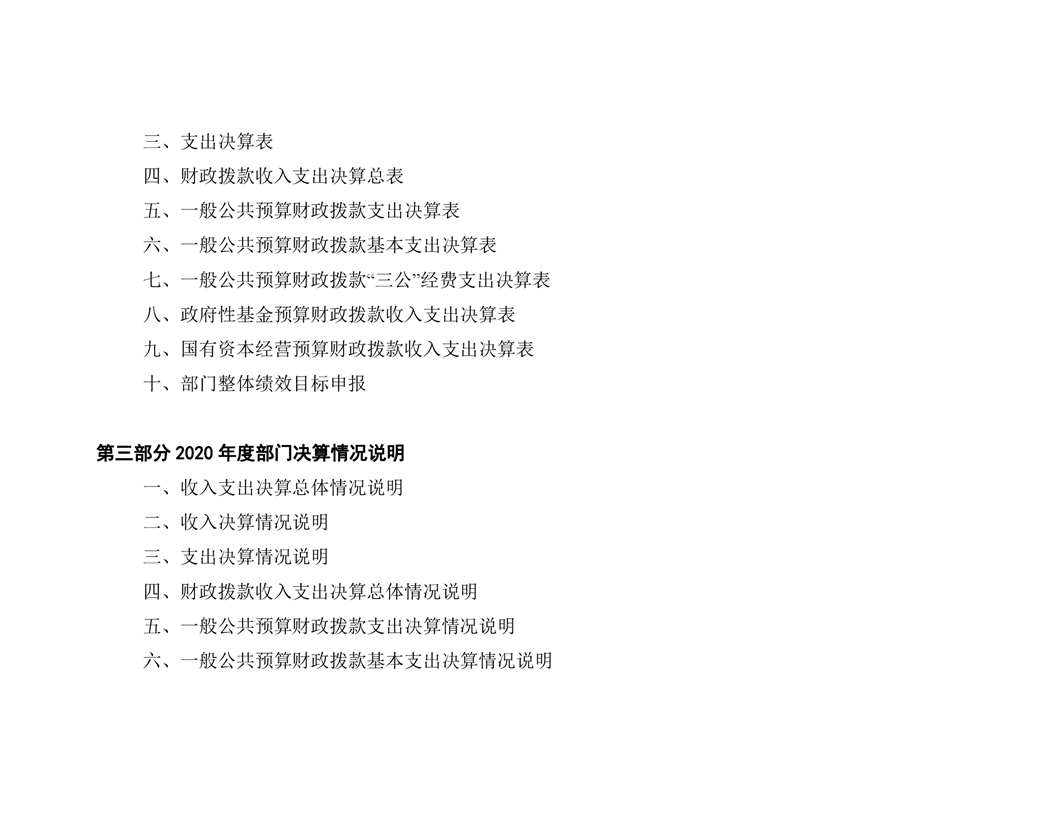 三、支出决算表

四、财政拨款收入支出决算总表

五、一般公共预算财政拨款支出决算表

六、一般公共预算财政拨款基本支出决算表

七、一般公共预算财政拨款“三公”经费支出决算表

八、政府性基金预算财政拨款收入支出决算表

九、国有资本经营预算财政拨款收入支出决算表

十、部门整体绩效目标申报

第三部分2020年度部门决算情况说明

一、收入支出决算总体情况说明

二、收入决算情况说明

三、支出决算情况说明

四、财政拨款收入支出决算总体情况说明

五、一般公共预算财政拨款支出决算情况说明

六、一般公共预算财政拨款基本支出决算情况说明